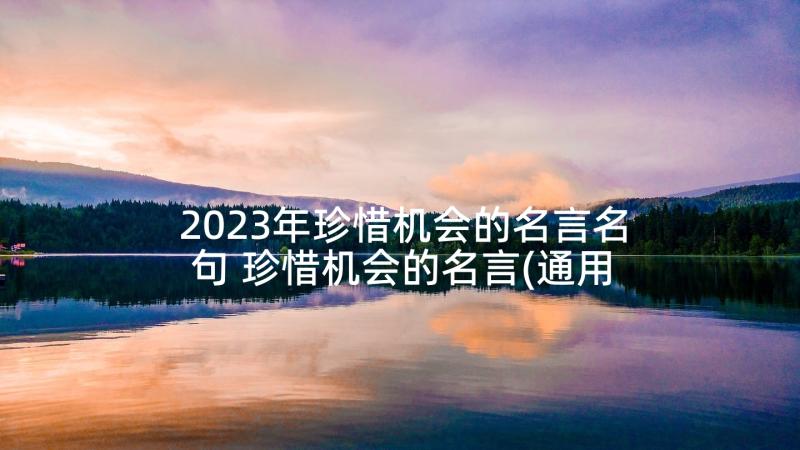 2023年珍惜机会的名言名句 珍惜机会的名言(通用